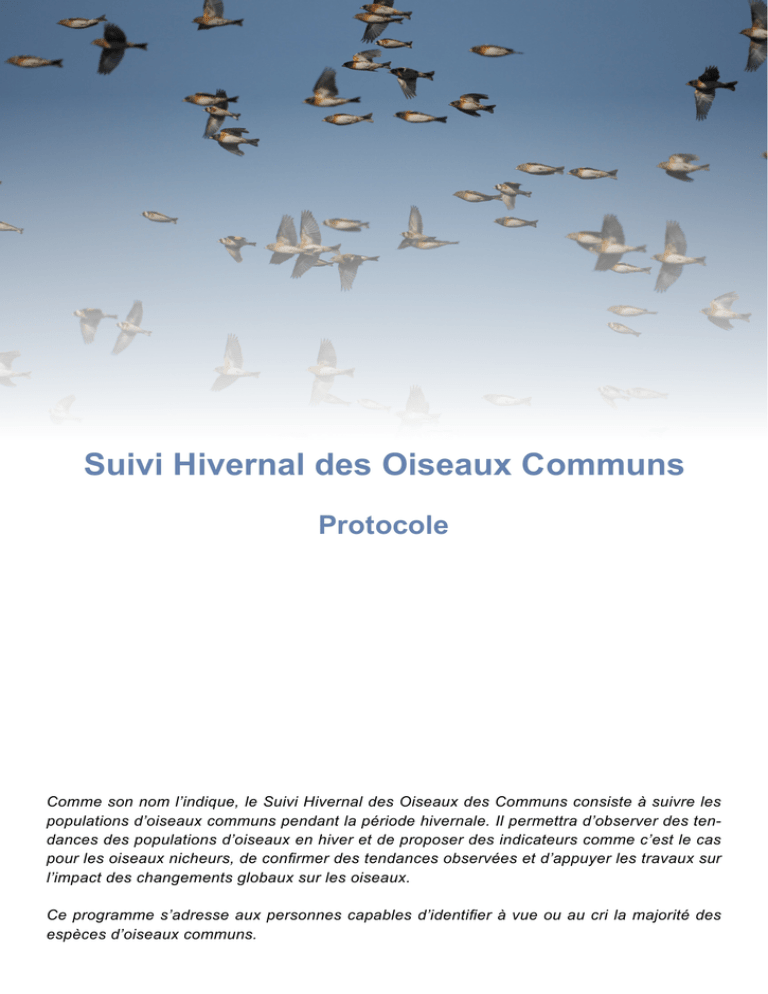 Suivi Hivernal des Oiseaux Communs

Protocole

Comme son nom l'indique, le Suivi Hivernal des Oiseaux des Communs consiste à suivre les populations d'oiseaux communs pendant la période hivernale. Il permettra d'observer des tendances des populations d'oiseaux en hiver et de proposer des indicateurs comme c'est le cas pour les oiseaux nicheurs, de confirmer des tendances observées et d'appuyer les travaux sur l'impact des changements globaux sur les oiseaux.

Ce programme s'adresse aux personnes capables d'identifier à vue ou au cri la majorité des espèces d'oiseaux communs.